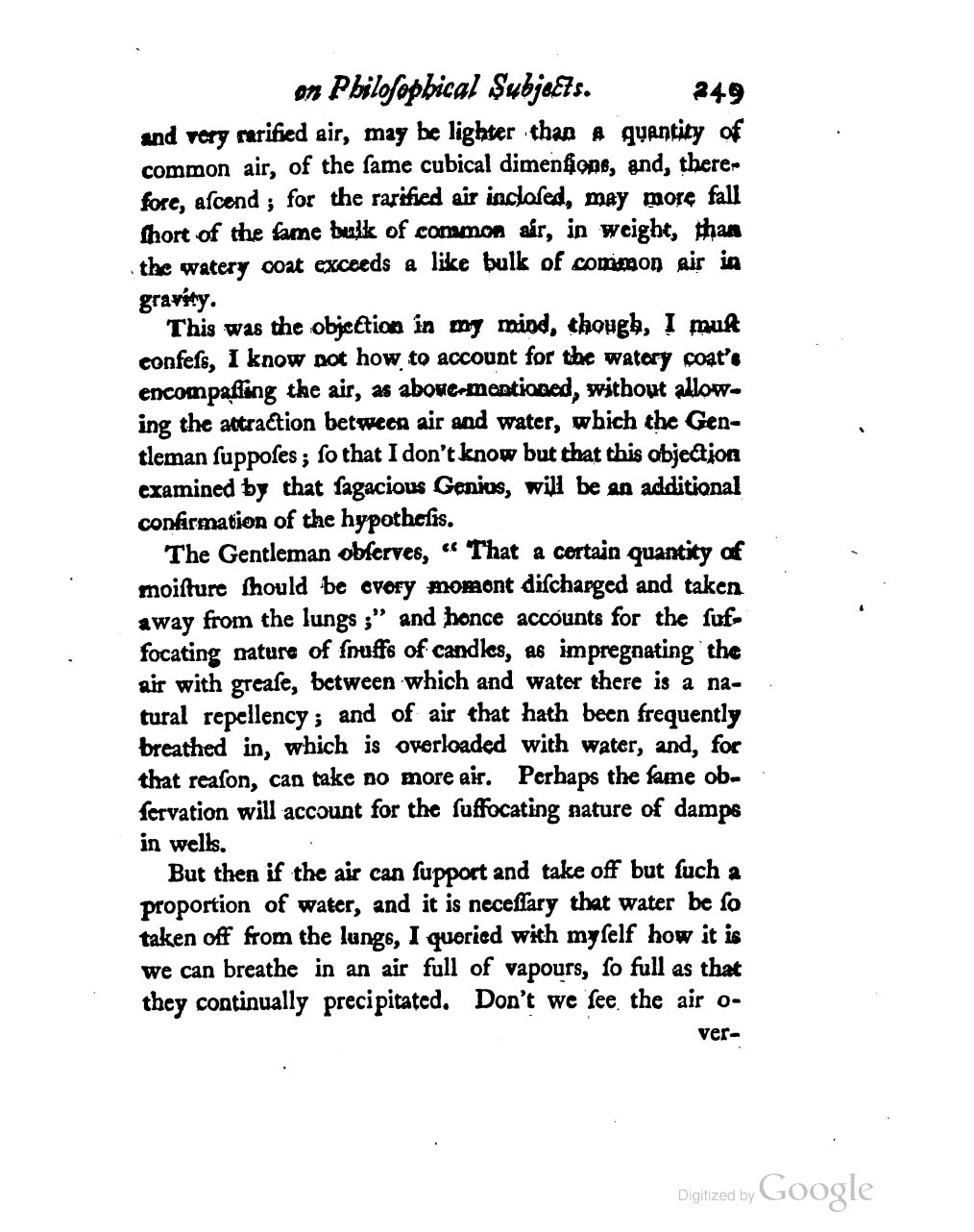 on Philoſophical Subjects. 249

and very rarified air, may be lighter than a quantity of common air, of the ſame cubical dimenſions, and, therefore, aſcend; for the rarified air incloſed, may more fall ſhort of the ſame bulk of common air, in weight, than the watery coat exceeds a like bulk of common air in gravity.

This was the objection in my mind, though, I muſt confeſs, I know not how to account for the watery coat's encompaſſing the air, as above-mentioned, without allowing the attraction between air and water, which the Gentleman ſuppoſes; ſo that I don't know but that this objection examined by that ſagacious Genius, will be an additional confirmation of the hypotheſis.

The Gentleman obſerves, "That a certain quantity of moiſture ſhould be every moment diſcharged and taken away from the lungs;" and hence accounts for the ſuffocating nature of ſnuffs of candles, as impregnating the air with greaſe, between which and water there is a natural repellency; and of air that hath been frequently breathed in, which is overloaded with water, and, for that reaſon, can take no more air. Perhaps the ſame obſervation will account for the ſuffocating nature of damps in wells.

But then if the air can ſupport and take off but ſuch a proportion of water, and it is neceſſary that water be ſo taken off from the lungs, I queried with myſelf how it is we can breathe in an air full of vapours, ſo full as that they continually precipitated. Don't we ſee the air o-

ver-

Digitized by Google